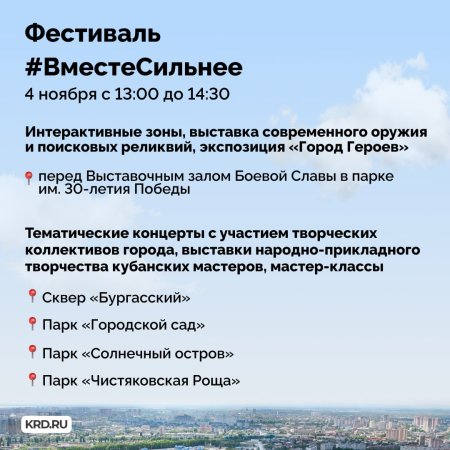 Фестиваль #ВместеСильнее
4 ноября с 13:00 до 14:30

Интерактивные зоны, выставка современного оружия и поисковых реликвий, экспозиция «Город Героев»

перед Выставочным залом Боевой Славы в парке им. 30-летия Победы

Тематические концерты с участием творческих коллективов города, выставки народно-прикладного творчества кубанских мастеров, мастер-классы

Сквер «Бургасский»

Парк «Городской сад»

Парк «Солнечный остров»

Парк «Чистяковская Роща»

KRD.RU